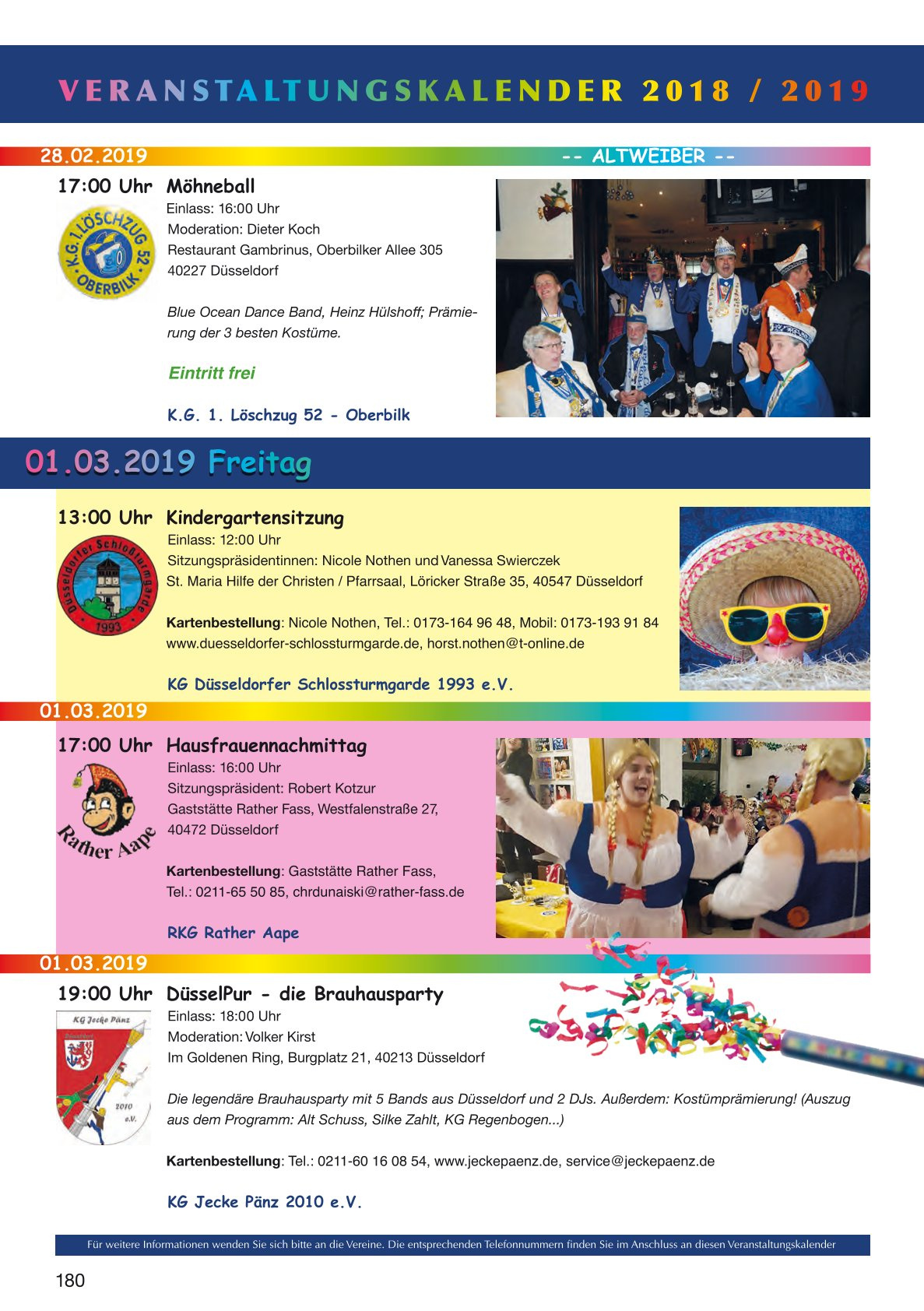 VERANSTALTUNGSKALENDER 2018 / 2019

28.02.2019 -- ALTWEIBER --

17:00 Uhr Möhneball

K.G. 1. LÖSCHZUG 52 OBERBILK

Einlass: 16:00 Uhr
Moderation: Dieter Koch
Restaurant Gambrinus, Oberbilker Allee 305
40227 Düsseldorf

Blue Ocean Dance Band, Heinz Hülshoff; Prämierung der 3 besten Kostüme.

Eintritt frei

K.G. 1. Löschzug 52 - Oberbilk

01.03.2019 Freitag

13:00 Uhr Kindergartensitzung

Düsseldorfer Schloßturmgarde 1993

Einlass: 12:00 Uhr
Sitzungspräsidentinnen: Nicole Nothen und Vanessa Swierczek
St. Maria Hilfe der Christen / Pfarrsaal, Löricker Straße 35, 40547 Düsseldorf

Kartenbestellung: Nicole Nothen, Tel.: 0173-164 96 48, Mobil: 0173-193 91 84
www.duesseldorfer-schlossturmgarde.de, horst.nothen@t-online.de

KG Düsseldorfer Schlossturmgarde 1993 e.V.

01.03.2019

17:00 Uhr Hausfrauennachmittag

Rather Aape

Einlass: 16:00 Uhr
Sitzungspräsident: Robert Kotzur
Gaststätte Rather Fass, Westfalenstraße 27,
40472 Düsseldorf

Kartenbestellung: Gaststätte Rather Fass,
Tel.: 0211-65 50 85, chrdunaiski@rather-fass.de

RKG Rather Aape

01.03.2019

19:00 Uhr DüsselPur - die Brauhausparty

KG Jecke Pänz 2010 e.V.

Einlass: 18:00 Uhr
Moderation: Volker Kirst
Im Goldenen Ring, Burgplatz 21, 40213 Düsseldorf

Die legendäre Brauhausparty mit 5 Bands aus Düsseldorf und 2 DJs. Außerdem: Kostümprämierung! (Auszug aus dem Programm: Alt Schuss, Silke Zahlt, KG Regenbogen...)

Kartenbestellung: Tel.: 0211-60 16 08 54, www.jeckepaenz.de, service@jeckepaenz.de

KG Jecke Pänz 2010 e.V.

Für weitere Informationen wenden Sie sich bitte an die Vereine. Die entsprechenden Telefonnummern finden Sie im Anschluss an diesen Veranstaltungskalender

180